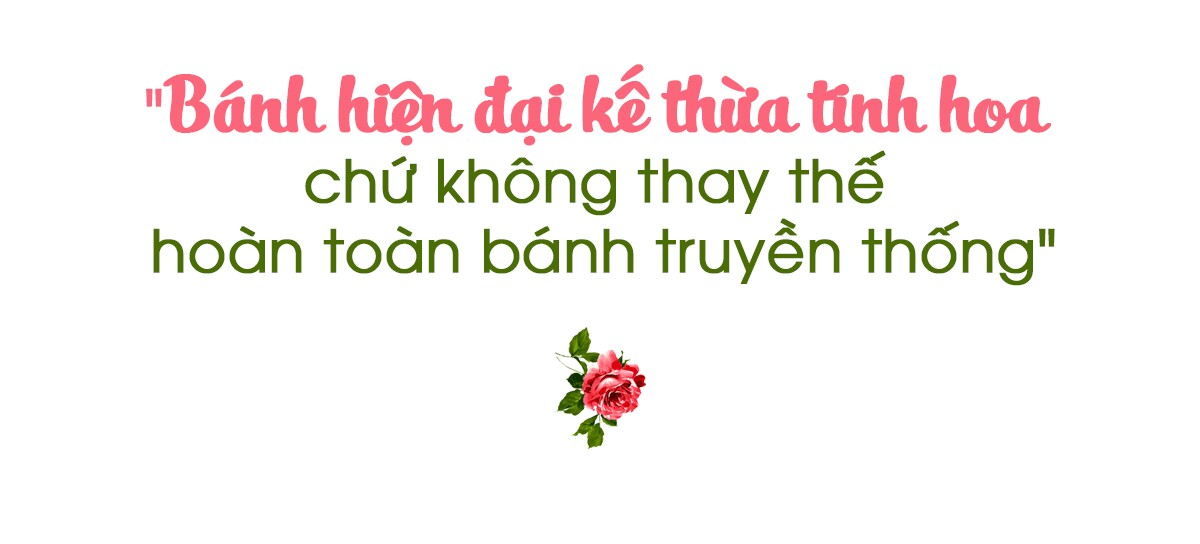 "Bánh hiện đại kế thừa tinh hoa chứ không thay thế hoàn toàn bánh truyền thống"